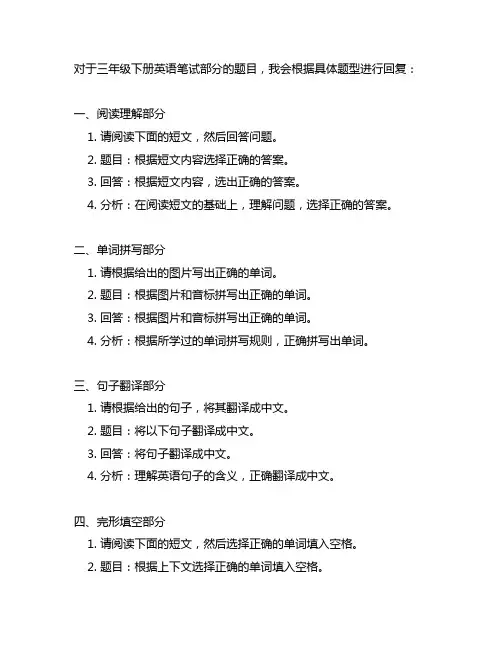 对于三年级下册英语笔试部分的题目，我会根据具体题型进行回复：

一、阅读理解部分
1. 请阅读下面的短文，然后回答问题。
2. 题目：根据短文内容选择正确的答案。
3. 回答：根据短文内容，选出正确的答案。
4. 分析：在阅读短文的基础上，理解问题，选择正确的答案。

二、单词拼写部分
1. 请根据给出的图片写出正确的单词。
2. 题目：根据图片和音标拼写出正确的单词。
3. 回答：根据图片和音标拼写出正确的单词。
4. 分析：根据所学过的单词拼写规则，正确拼写出单词。

三、句子翻译部分
1. 请根据给出的句子，将其翻译成中文。
2. 题目：将以下句子翻译成中文。
3. 回答：将句子翻译成中文。
4. 分析：理解英语句子的含义，正确翻译成中文。

四、完形填空部分
1. 请阅读下面的短文，然后选择正确的单词填入空格。
2. 题目：根据上下文选择正确的单词填入空格。